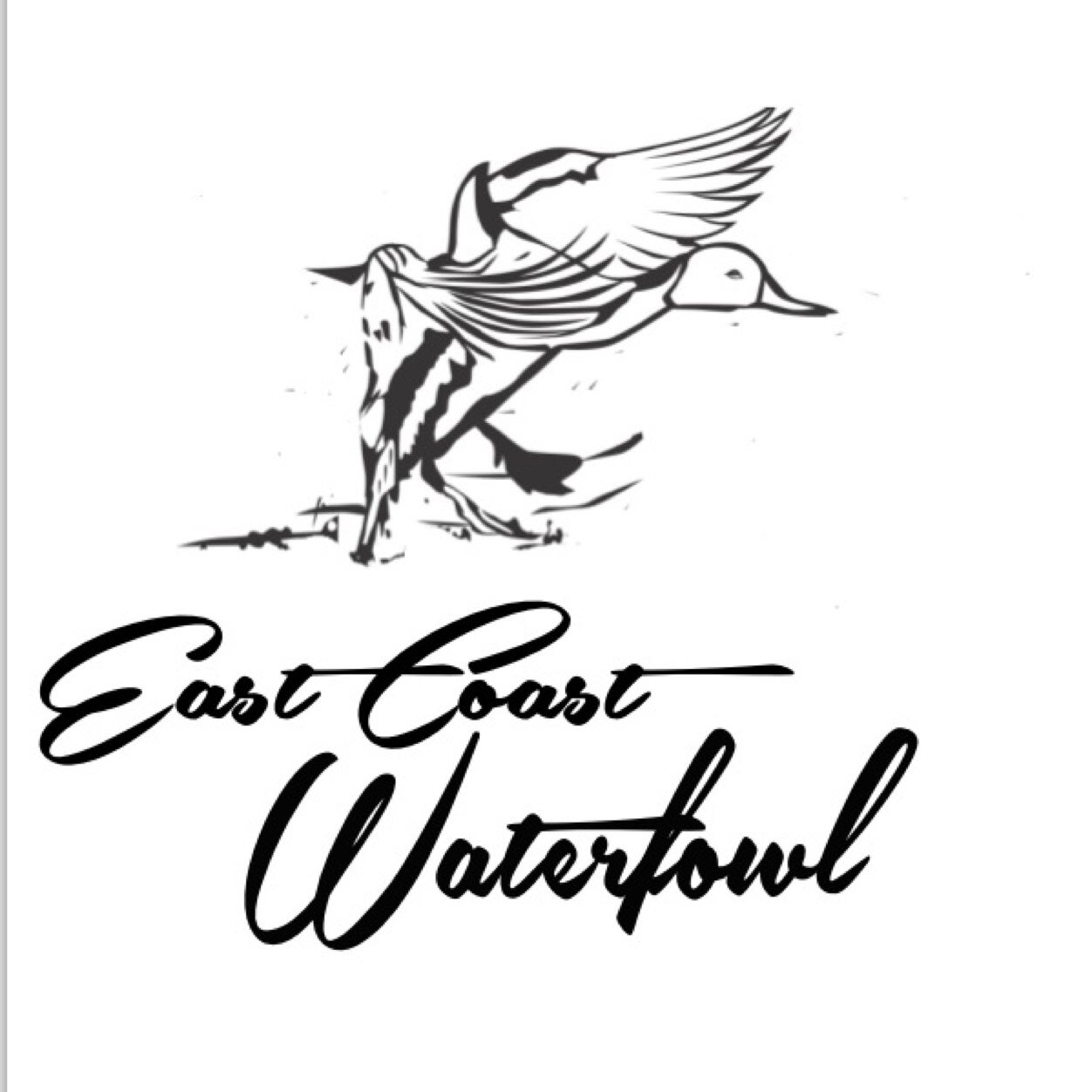 East Coast
Waterfowl